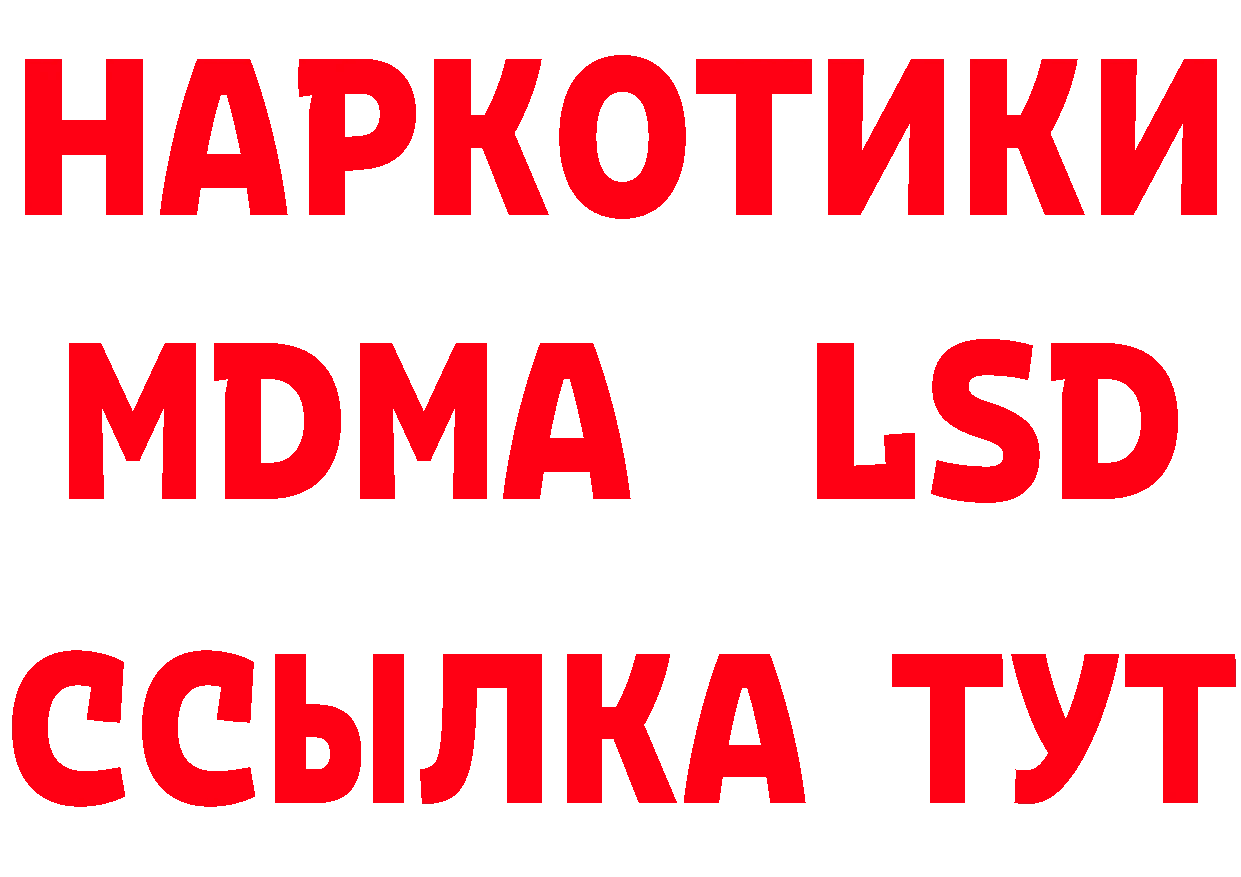 НАРКОТИКИ
MDMA LSD
ССЫЛКА ТУТ